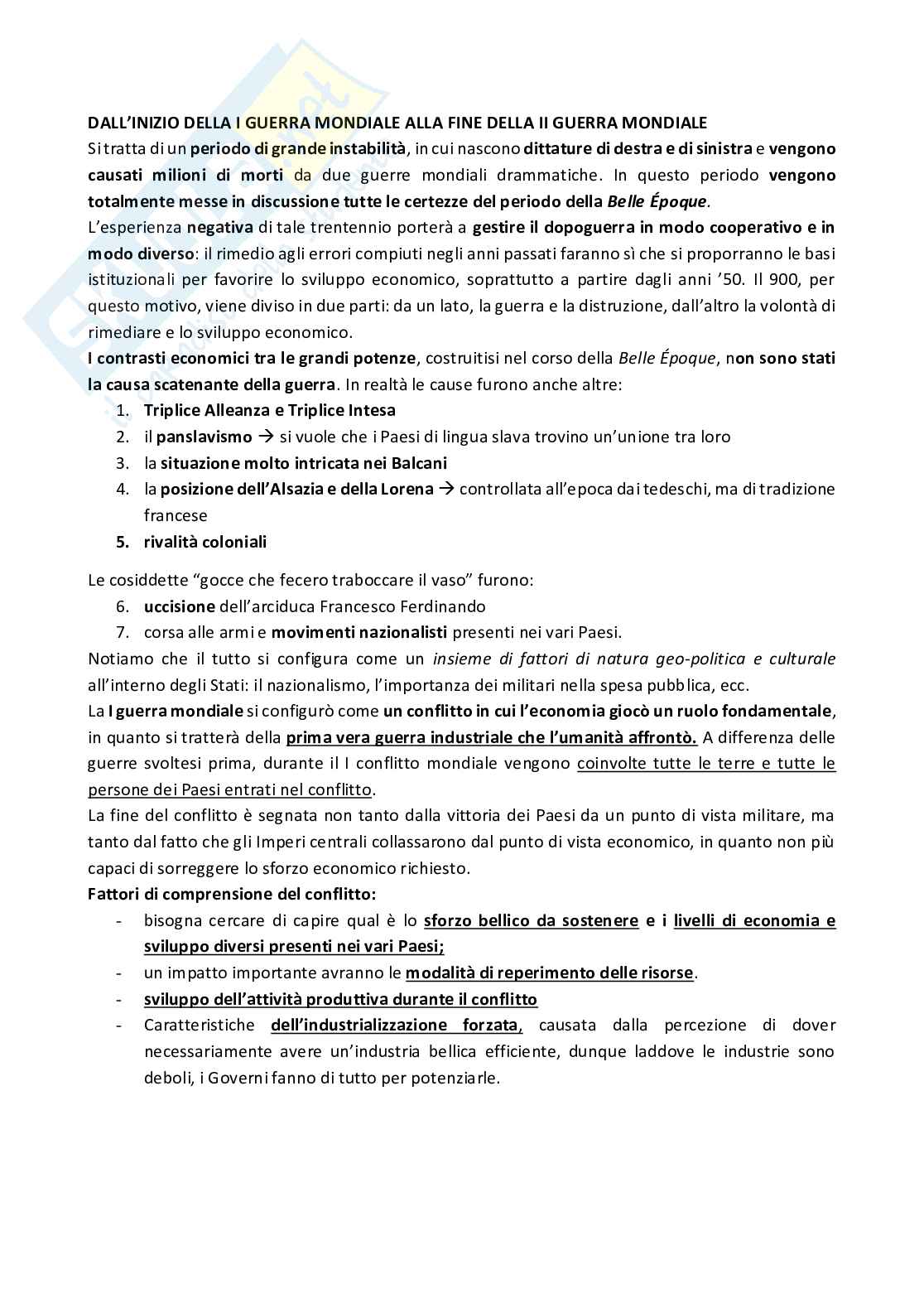 DALL'INIZIO DELLA I GUERRA MONDIALE ALLA FINE DELLA II GUERRA MONDIALE

Si tratta di un periodo di grande instabilità, in cui nascono dittature di destra e di sinistra e vengono causati milioni di morti da due guerre mondiali drammatiche. In questo periodo vengono totalmente messe in discussione tutte le certezze del periodo della Belle Époque.

L'esperienza negativa di tale trentennio porterà a gestire il dopoguerra in modo cooperativo e in modo diverso: il rimedio agli errori compiuti negli anni passati faranno sì che si proporranno le basi istituzionali per favorire lo sviluppo economico, soprattutto a partire dagli anni '50. Il 900, per questo motivo, viene diviso in due parti: da un lato, la guerra e la distruzione, dall'altro la volontà di rimediare e lo sviluppo economico.

I contrasti economici tra le grandi potenze, costruitisi nel corso della Belle Époque, non sono stati la causa scatenante della guerra. In realtà le cause furono anche altre:
1. Triplice Alleanza e Triplice Intesa
2. il panslavismo → si vuole che i Paesi di lingua slava trovino un'unione tra loro
3. la situazione molto intricata nei Balcani
4. la posizione dell'Alsazia e della Lorena → controllata all'epoca dai tedeschi, ma di tradizione francese
5. rivalità coloniali

Le cosiddette "gocce che fecero traboccare il vaso" furono:
6. uccisione dell'arciduca Francesco Ferdinando
7. corsa alle armi e movimenti nazionalisti presenti nei vari Paesi.

Notiamo che il tutto si configura come un insieme di fattori di natura geo-politica e culturale all'interno degli Stati: il nazionalismo, l'importanza dei militari nella spesa pubblica, ecc.

La I guerra mondiale si configurò come un conflitto in cui l'economia giocò un ruolo fondamentale, in quanto si tratterà della prima vera guerra industriale che l'umanità affrontò. A differenza delle guerre svoltesi prima, durante il I conflitto mondiale vengono coinvolte tutte le terre e tutte le persone dei Paesi entrati nel conflitto.

La fine del conflitto è segnata non tanto dalla vittoria dei Paesi da un punto di vista militare, ma tanto dal fatto che gli Imperi centrali collassarono dal punto di vista economico, in quanto non più capaci di sorreggere lo sforzo economico richiesto.

Fattori di comprensione del conflitto:
- bisogna cercare di capire qual è lo sforzo bellico da sostenere e i livelli di economia e sviluppo diversi presenti nei vari Paesi;
- un impatto importante avranno le modalità di reperimento delle risorse.
- sviluppo dell'attività produttiva durante il conflitto
- Caratteristiche dell'industrializzazione forzata, causata dalla percezione di dover necessariamente avere un'industria bellica efficiente, dunque laddove le industrie sono deboli, i Governi fanno di tutto per potenziarle.